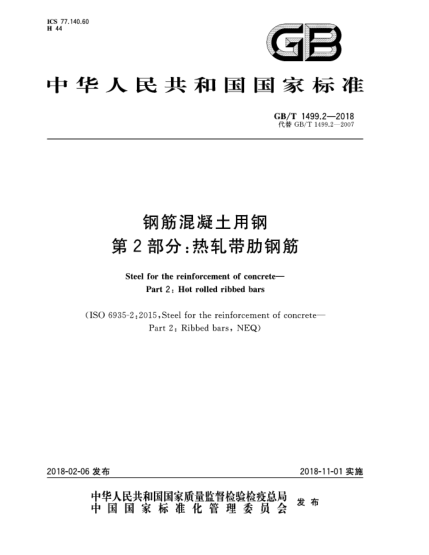 ICS 77.140.60
H 44

GB

中华人民共和国国家标准

GB/T 1499.2—2018
代替 GB/T 1499.2—2007

钢筋混凝土用钢
第 2 部分：热轧带肋钢筋

Steel for the reinforcement of concrete—
Part 2: Hot rolled ribbed bars

(ISO 6935-2:2015, Steel for the reinforcement of concrete—
Part 2: Ribbed bars, NEQ)

2018-02-06 发布

2018-11-01 实施

中华人民共和国国家质量监督检验检疫总局
中国国家标准化管理委员会
发布